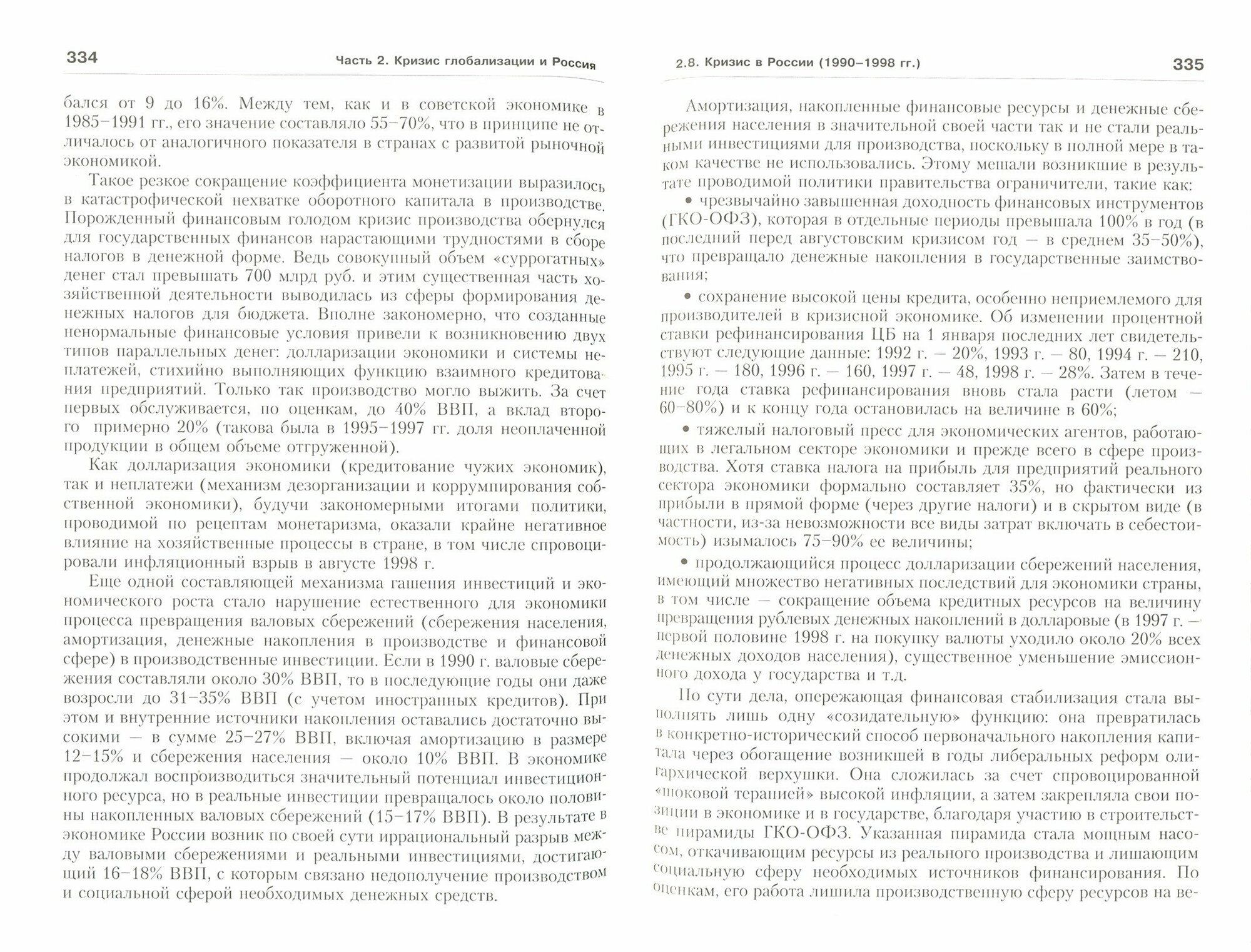 334 Часть 2. Кризис глобализации и Россия

бался от 9 до 16%. Между тем, как и в советской экономике в 1985–1991 гг., его значение составляло 55–70%, что в принципе не отличалось от аналогичного показателя в странах с развитой рыночной экономикой.

Такое резкое сокращение коэффициента монетизации выразилось в катастрофической нехватке оборотного капитала в производстве. Порожденный финансовым голодом кризис производства обернулся для государственных финансов нарастающими трудностями в сборе налогов в денежной форме. Ведь совокупный объем «суррогатных» денег стал превышать 700 млрд руб. и этим существенная часть хозяйственной деятельности выводилась из сферы формирования денежных налогов для бюджета. Вполне закономерно, что созданные ненормальные финансовые условия привели к возникновению двух типов параллельных денег: долларизации экономики и системы неплатежей, стихийно выполняющих функцию взаимного кредитования предприятий. Только так производство могло выжить. За счет первых обслуживается, по оценкам, до 40% ВВП, а вклад второго примерно 20% (такова была в 1995–1997 гг. доля неоплаченной продукции в общем объеме отгруженной).

Как долларизация экономики (кредитование чужих экономик), так и неплатежи (механизм дезорганизации и коррумпирования собственной экономики), будучи закономерными итогами политики, проводимой по рецептам монетаризма, оказали крайне негативное влияние на хозяйственные процессы в стране, в том числе спровоцировали инфляционный взрыв в августе 1998 г.

Еще одной составляющей механизма гашения инвестиций и экономического роста стало нарушение естественного для экономики процесса превращения валовых сбережений (сбережения населения, амортизация, денежные накопления в производстве и финансовой сфере) в производственные инвестиции. Если в 1990 г. валовые сбережения составляли около 30% ВВП, то в последующие годы они даже возросли до 31–35% ВВП (с учетом иностранных кредитов). При этом и внутренние источники накопления оставались достаточно высокими — в сумме 25–27% ВВП, включая амортизацию в размере 12–15% и сбережения населения — около 10% ВВП. В экономике продолжал воспроизводиться значительный потенциал инвестиционного ресурса, но в реальные инвестиции превращалось около половины накопленных валовых сбережений (15–17% ВВП). В результате в экономике России возник по своей сути иррациональный разрыв между валовыми сбережениями и реальными инвестициями, достигающий 16–18% ВВП, с которым связано недополучение производством и социальной сферой необходимых денежных средств.

2.8. Кризис в России (1990–1998 гг.) 335

Амортизация, накопленные финансовые ресурсы и денежные сбережения населения в значительной своей части так и не стали реальными инвестициями для производства, поскольку в полной мере в таком качестве не использовались. Этому мешали возникшие в результате проводимой политики правительства ограничители, такие как:

• чрезвычайно завышенная доходность финансовых инструментов (ГКО-ОФЗ), которая в отдельные периоды превышала 100% в год (в последний перед августовским кризисом год — в среднем 35–50%), что превращало денежные накопления в государственные заимствования;

• сохранение высокой цены кредита, особенно неприемлемого для производителей в кризисной экономике. Об изменении процентной ставки рефинансирования ЦБ на 1 января последних лет свидетельствуют следующие данные: 1992 г. — 20%, 1993 г. — 80, 1994 г. — 210, 1995 г. — 180, 1996 г. — 160, 1997 г. — 48, 1998 г. — 28%. Затем в течение года ставка рефинансирования вновь стала расти (летом — 60–80%) и к концу года остановилась на величине в 60%;

• тяжелый налоговый пресс для экономических агентов, работающих в легальном секторе экономики и прежде всего в сфере производства. Хотя ставка налога на прибыль для предприятий реального сектора экономики формально составляет 35%, но фактически из прибыли в прямой форме (через другие налоги) и в скрытом виде (в частности, из-за невозможности все виды затрат включать в себестоимость) изымалось 75–90% ее величины;

• продолжающийся процесс долларизации сбережений населения, имеющий множество негативных последствий для экономики страны, в том числе — сокращение объема кредитных ресурсов на величину превращения рублевых денежных накоплений в долларовые (в 1997 г. — первой половине 1998 г. на покупку валюты уходило около 20% всех денежных доходов населения), существенное уменьшение эмиссионного дохода у государства и т.д.

По сути дела, опережающая финансовая стабилизация стала выполнять лишь одну «созидательную» функцию: она превратилась в конкретно-исторический способ первоначального накопления капитала через обогащение возникшей в годы либеральных реформ олигархической верхушки. Она сложилась за счет спровоцированной «шоковой терапией» высокой инфляции, а затем закрепляла свои позиции в экономике и в государстве, благодаря участию в строительстве пирамиды ГКО-ОФЗ. Указанная пирамида стала мощным насосом, откачивающим ресурсы из реального производства и лишающим социальную сферу необходимых источников финансирования. По оценкам, его работа лишила производственную сферу ресурсов на ве-